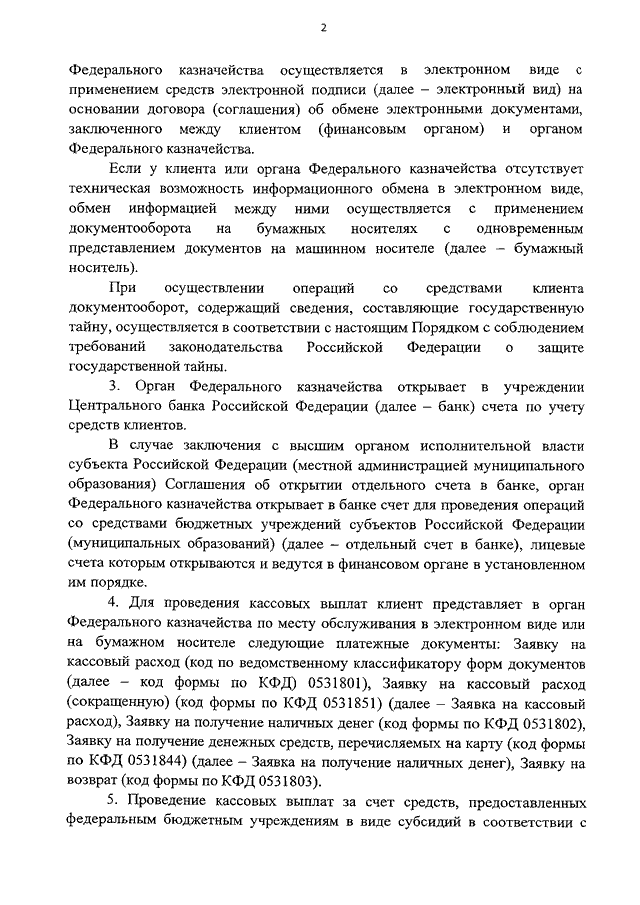 2

Федерального казначейства осуществляется в электронном виде с применением средств электронной подписи (далее – электронный вид) на основании договора (соглашения) об обмене электронными документами, заключенного между клиентом (финансовым органом) и органом Федерального казначейства.

Если у клиента или органа Федерального казначейства отсутствует техническая возможность информационного обмена в электронном виде, обмен информацией между ними осуществляется с применением документооборота на бумажных носителях с одновременным представлением документов на машинном носителе (далее – бумажный носитель).

При осуществлении операций со средствами клиента документооборот, содержащий сведения, составляющие государственную тайну, осуществляется в соответствии с настоящим Порядком с соблюдением требований законодательства Российской Федерации о защите государственной тайны.

3. Орган Федерального казначейства открывает в учреждении Центрального банка Российской Федерации (далее – банк) счета по учету средств клиентов.

В случае заключения с высшим органом исполнительной власти субъекта Российской Федерации (местной администрацией муниципального образования) Соглашения об открытии отдельного счета в банке, орган Федерального казначейства открывает в банке счет для проведения операций со средствами бюджетных учреждений субъектов Российской Федерации (муниципальных образований) (далее – отдельный счет в банке), лицевые счета которым открываются и ведутся в финансовом органе в установленном им порядке.

4. Для проведения кассовых выплат клиент представляет в орган Федерального казначейства по месту обслуживания в электронном виде или на бумажном носителе следующие платежные документы: Заявку на кассовый расход (код по ведомственному классификатору форм документов (далее – код формы по КФД) 0531801), Заявку на кассовый расход (сокращенную) (код формы по КФД 0531851) (далее – Заявка на кассовый расход), Заявку на получение наличных денег (код формы по КФД 0531802), Заявку на получение денежных средств, перечисляемых на карту (код формы по КФД 0531844) (далее – Заявка на получение наличных денег), Заявку на возврат (код формы по КФД 0531803).

5. Проведение кассовых выплат за счет средств, предоставленных федеральным бюджетным учреждениям в виде субсидий в соответствии с